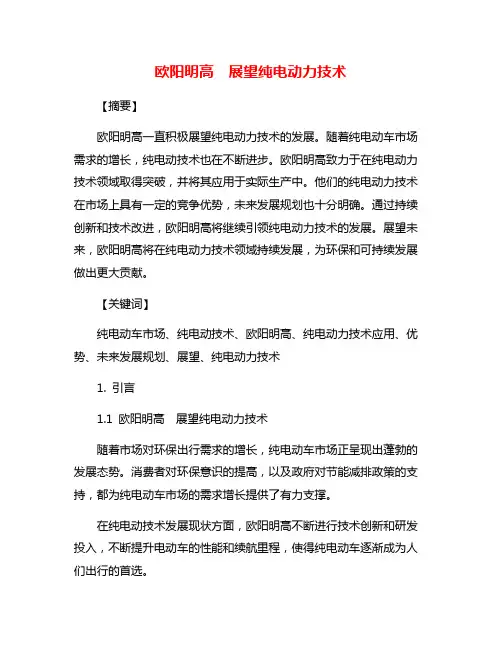 欧阳明高　展望纯电动力技术

【摘要】

欧阳明高一直积极展望纯电动力技术的发展。随着纯电动车市场需求的增长，纯电动技术也在不断进步。欧阳明高致力于在纯电动力技术领域取得突破，并将其应用于实际生产中。他们的纯电动力技术在市场上具有一定的竞争优势，未来发展规划也十分明确。通过持续创新和技术改进，欧阳明高将继续引领纯电动力技术的发展。展望未来，欧阳明高将在纯电动力技术领域持续发展，为环保和可持续发展做出更大贡献。

【关键词】

纯电动车市场、纯电动技术、欧阳明高、纯电动力技术应用、优势、未来发展规划、展望、纯电动力技术

1. 引言

1.1 欧阳明高　展望纯电动力技术

随着市场对环保出行需求的增长，纯电动车市场正呈现出蓬勃的发展态势。消费者对环保意识的提高，以及政府对节能减排政策的支持，都为纯电动车市场的需求增长提供了有力支撑。

在纯电动技术发展现状方面，欧阳明高不断进行技术创新和研发投入，不断提升电动车的性能和续航里程，使得纯电动车逐渐成为人们出行的首选。